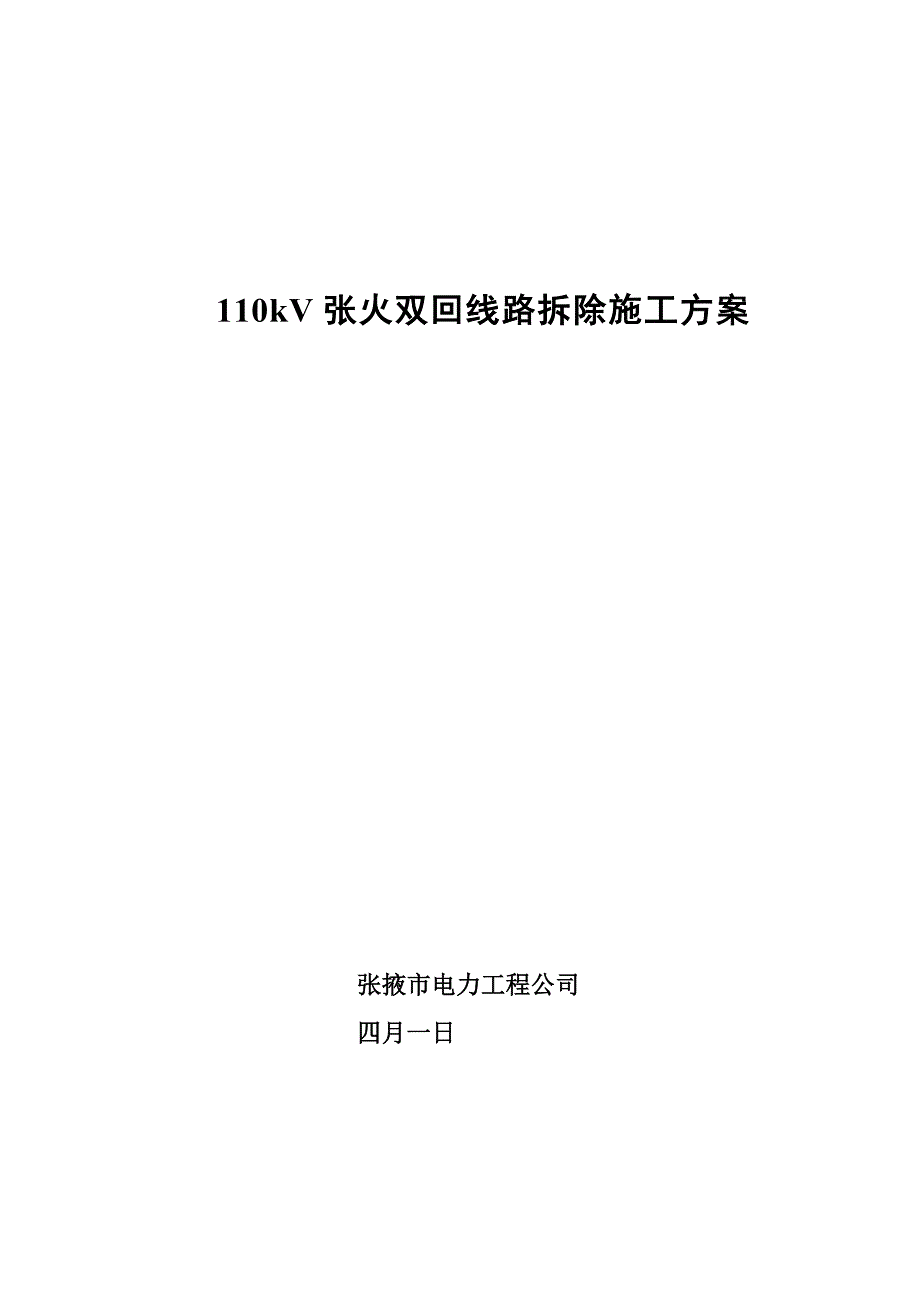 110kV 张火双回线路拆除施工方案

张掖市电力工程公司

四月一日